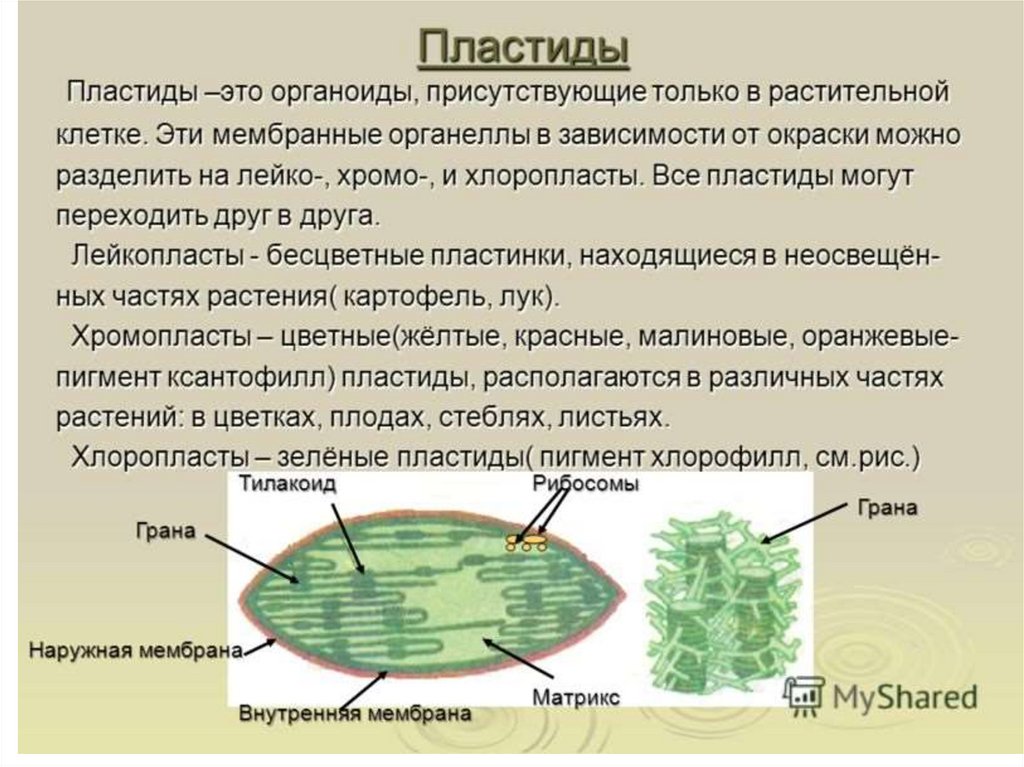 Пластиды

Пластиды –это органоиды, присутствующие только в растительной клетке. Эти мембранные органеллы в зависимости от окраски можно разделить на лейко-, хромо-, и хлоропласты. Все пластиды могут переходить друг в друга.

Лейкопласты - бесцветные пластинки, находящиеся в неосвещённых частях растения( картофель, лук).

Хромопласты – цветные(жёлтые, красные, малиновые, оранжевые-пигмент ксантофилл) пластиды, располагаются в различных частях растений: в цветках, плодах, стеблях, листьях.

Хлоропласты – зелёные пластиды( пигмент хлорофилл, см.рис.)

Тилакоид
Рибосомы
Грана
Грана
Наружная мембрана
Матрикс
Внутренняя мембрана

MyShared